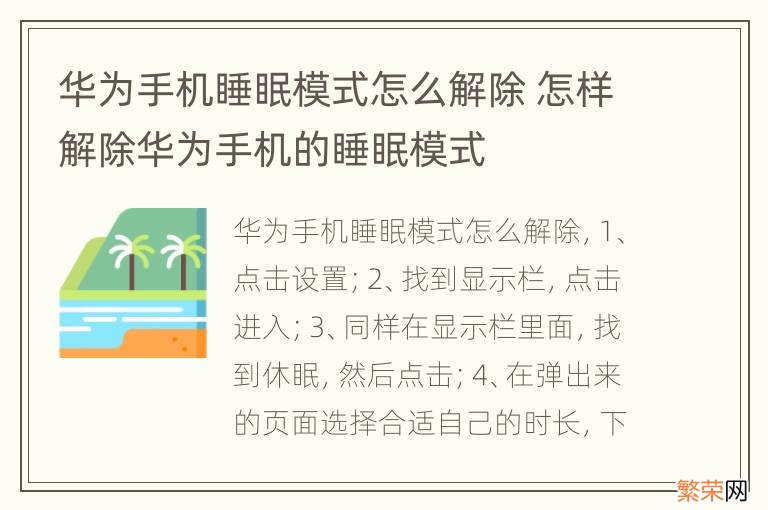 华为手机睡眠模式怎么解除 怎样解除华为手机的睡眠模式

华为手机睡眠模式怎么解除, 1、点击设置; 2、找到显示栏, 点击进入; 3、同样在显示栏里面, 找到休眠, 然后点击; 4、在弹出来的页面选择合适自己的时长, 下

繁荣网